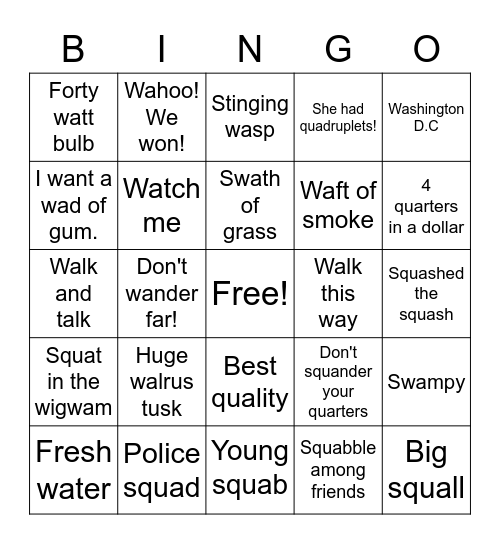 | B | I | N | G | O |
|---|---|---|---|---|
| Forty watt bulb | Wahoo! We won! | Stinging wasp | She had quadruplets! | Washington D.C |
| I want a wad of gum. | Watch me | Swath of grass | Waft of smoke | 4 quarters in a dollar |
| Walk and talk | Don't wander far! | Free! | Walk this way | Squashed the squash |
| Squat in the wigwam | Huge walrus tusk | Best quality | Don't squander your quarters | Swampy |
| Fresh water | Police squad | Young squab | Squabble among friends | Big squall |